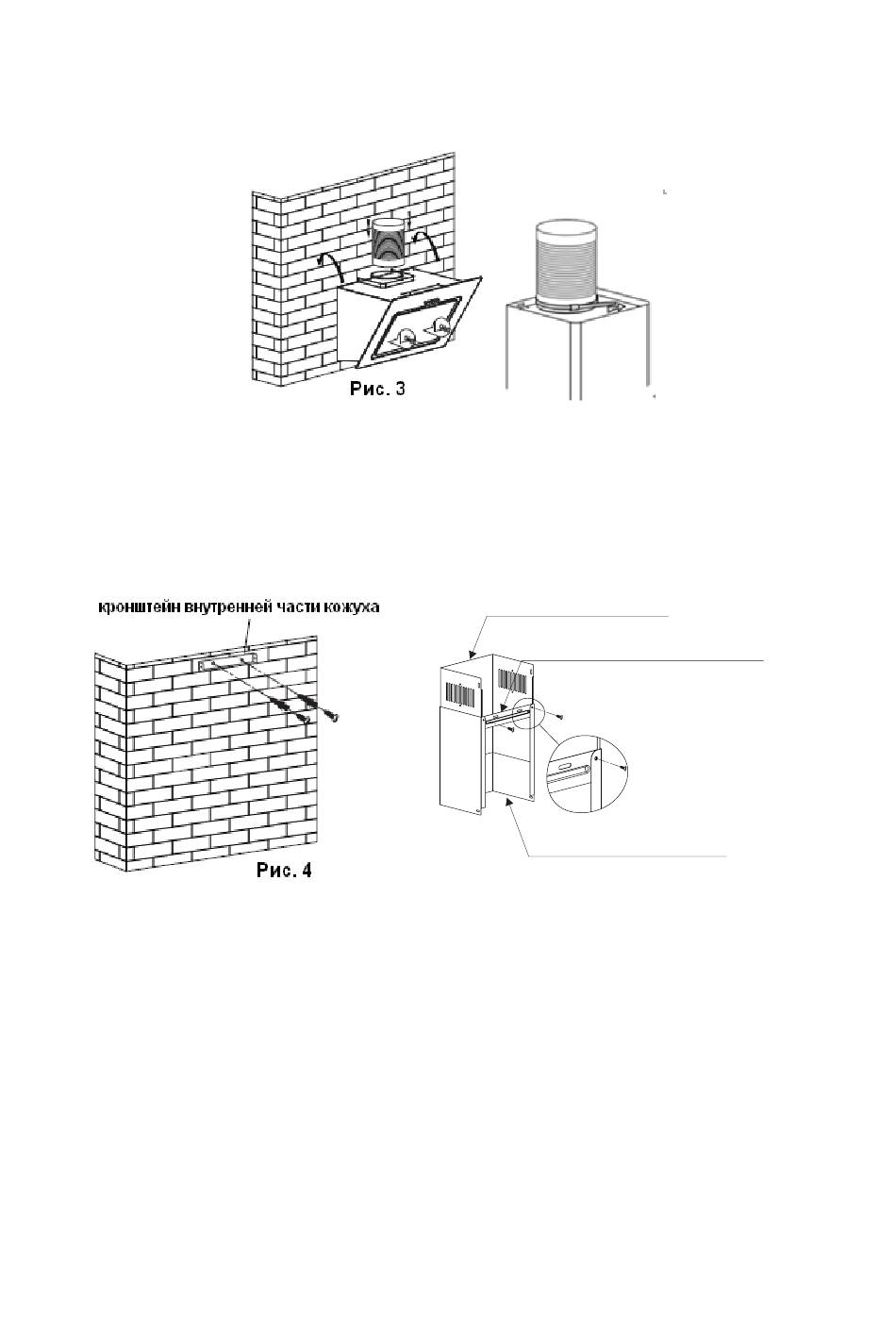 Рис. 3

кронштейн внутренней части кожуха

Рис. 4